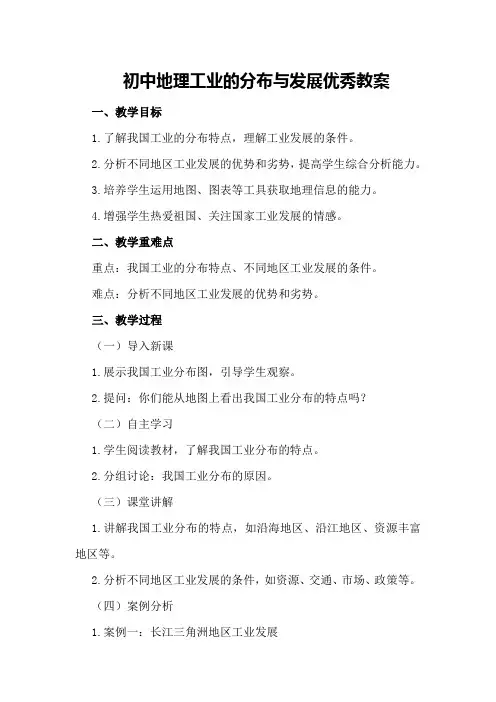 初中地理工业的分布与发展优秀教案

一、教学目标

1. 了解我国工业的分布特点，理解工业发展的条件。

2. 分析不同地区工业发展的优势和劣势，提高学生综合分析能力。

3. 培养学生运用地图、图表等工具获取地理信息的能力。

4. 增强学生热爱祖国、关注国家工业发展的情感。

二、教学重难点

重点：我国工业的分布特点、不同地区工业发展的条件。

难点：分析不同地区工业发展的优势和劣势。

三、教学过程

（一）导入新课

1. 展示我国工业分布图，引导学生观察。

2. 提问：你们能从地图上看出我国工业分布的特点吗？

（二）自主学习

1. 学生阅读教材，了解我国工业分布的特点。

2. 分组讨论：我国工业分布的原因。

（三）课堂讲解

1. 讲解我国工业分布的特点，如沿海地区、沿江地区、资源丰富地区等。

2. 分析不同地区工业发展的条件，如资源、交通、市场、政策等。

（四）案例分析

1. 案例一：长江三角洲地区工业发展